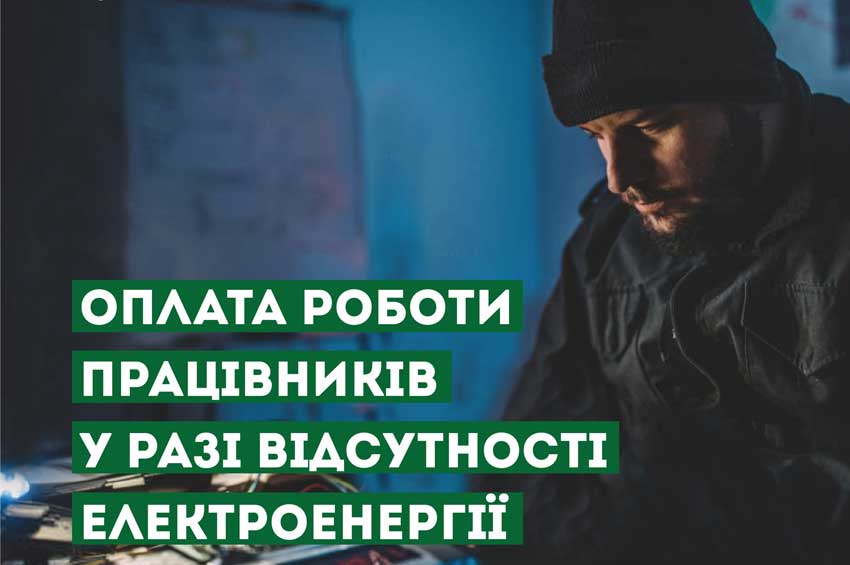 ОПЛАТА РОБОТИ
ПРАЦІВНИКІВ
У РАЗІ ВІДСУТНОСТІ
ЕЛЕКТРОЕНЕРГІЇ